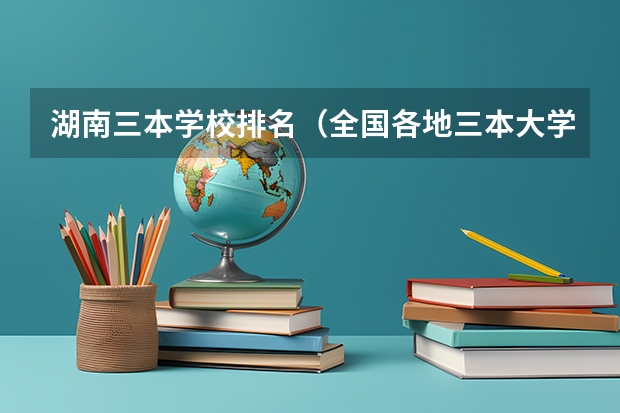 湖南三本学校排名（全国各地三本大学